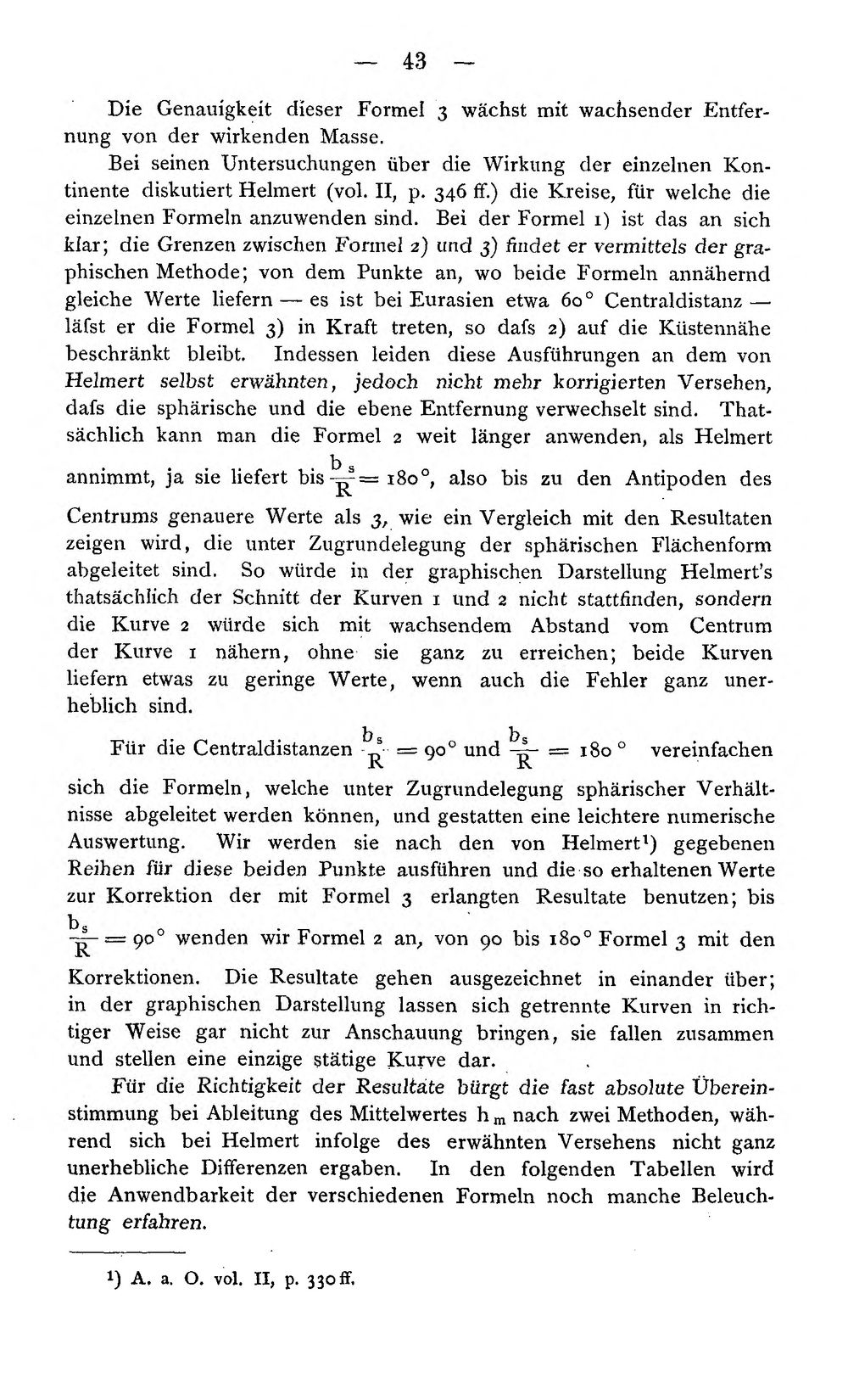 — 43 —

Die Genauigkeit dieser Formel 3 wächst mit wachsender Entfernung von der wirkenden Masse.

Bei seinen Untersuchungen über die Wirkung der einzelnen Kontinente diskutiert Helmert (vol. II, p. 346 ff.) die Kreise, für welche die einzelnen Formeln anzuwenden sind. Bei der Formel 1) ist das an sich klar; die Grenzen zwischen Formel 2) und 3) findet er vermittels der graphischen Methode; von dem Punkte an, wo beide Formeln annähernd gleiche Werte liefern — es ist bei Eurasien etwa 60° Centraldistanz — läfst er die Formel 3) in Kraft treten, so dafs 2) auf die Küstennähe beschränkt bleibt. Indessen leiden diese Ausführungen an dem von Helmert selbst erwähnten, jedoch nicht mehr korrigierten Versehen, dafs die sphärische und die ebene Entfernung verwechselt sind. Thatsächlich kann man die Formel 2 weit länger anwenden, als Helmert annimmt, ja sie liefert bis $\frac{b_s}{R} = 180°$, also bis zu den Antipoden des Centrums genauere Werte als 3, wie ein Vergleich mit den Resultaten zeigen wird, die unter Zugrundelegung der sphärischen Flächenform abgeleitet sind. So würde in der graphischen Darstellung Helmert's thatsächlich der Schnitt der Kurven 1 und 2 nicht stattfinden, sondern die Kurve 2 würde sich mit wachsendem Abstand vom Centrum der Kurve 1 nähern, ohne sie ganz zu erreichen; beide Kurven liefern etwas zu geringe Werte, wenn auch die Fehler ganz unerheblich sind.

Für die Centraldistanzen $\frac{b_s}{R} = 90°$ und $\frac{b_s}{R} = 180°$ vereinfachen sich die Formeln, welche unter Zugrundelegung sphärischer Verhältnisse abgeleitet werden können, und gestatten eine leichtere numerische Auswertung. Wir werden sie nach den von Helmert$^{1}$) gegebenen Reihen für diese beiden Punkte ausführen und die so erhaltenen Werte zur Korrektion der mit Formel 3 erlangten Resultate benutzen; bis $\frac{b_s}{R} = 90°$ wenden wir Formel 2 an, von 90 bis 180° Formel 3 mit den Korrektionen. Die Resultate gehen ausgezeichnet in einander über; in der graphischen Darstellung lassen sich getrennte Kurven in richtiger Weise gar nicht zur Anschauung bringen, sie fallen zusammen und stellen eine einzige stätige Kurve dar.

Für die Richtigkeit der Resultate bürgt die fast absolute Übereinstimmung bei Ableitung des Mittelwertes $h_m$ nach zwei Methoden, während sich bei Helmert infolge des erwähnten Versehens nicht ganz unerhebliche Differenzen ergaben. In den folgenden Tabellen wird die Anwendbarkeit der verschiedenen Formeln noch manche Beleuchtung erfahren.

$^{1}$) A. a. O. vol. II, p. 330 ff.